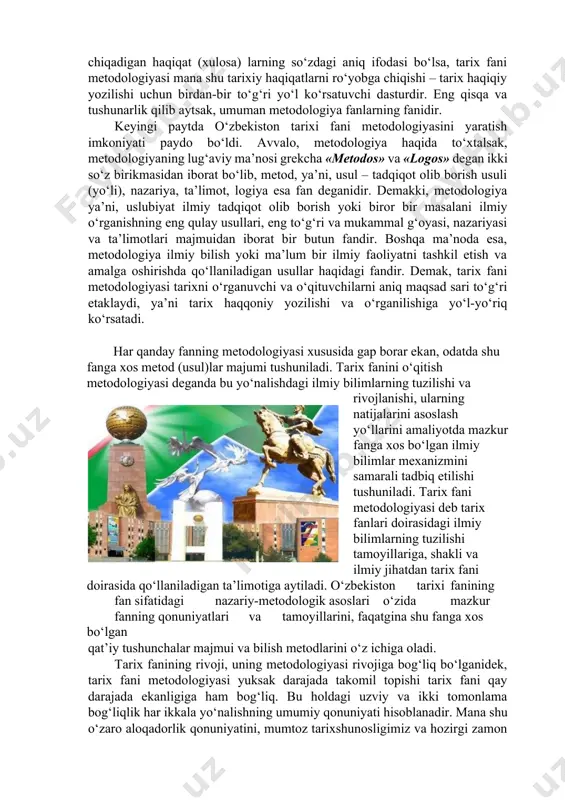 chiqadigan haqiqat (xulosa) larning so‘zdagi aniq ifodasi bo‘lsa, tarix fani metodologiyasi mana shu tarixiy haqiqatlarni ro‘yobga chiqishi – tarix haqiqiy yozilishi uchun birdan-bir to‘g‘ri yo‘l ko‘rsatuvchi dasturdir. Eng qisqa va tushunarlik qilib aytsak, umuman metodologiya fanlarning fanidir.

Keyingi paytda O‘zbekiston tarixi fani metodologiyasini yaratish imkoniyati paydo bo‘ldi. Avvalo, metodologiya haqida to‘xtalsak, metodologiyaning lug‘aviy ma’nosi grekcha «Metodos» va «Logos» degan ikki so‘z birikmasidan iborat bo‘lib, metod, ya’ni, usul – tadqiqot olib borish usuli (yo‘li), nazariya, ta’limot, logiya esa fan deganidir. Demakki, metodologiya ya’ni, uslubiyat ilmiy tadqiqot olib borish yoki biror bir masalani ilmiy o‘rganishning eng qulay usullari, eng to‘g‘ri va mukammal g‘oyasi, nazariyasi va ta’limotlari majmuidan iborat bir butun fandir. Boshqa ma’noda esa, metodologiya ilmiy bilish yoki ma’lum bir ilmiy faoliyatni tashkil etish va amalga oshirishda qo‘llaniladigan usullar haqidagi fandir. Demak, tarix fani metodologiyasi tarixni o‘rganuvchi va o‘qituvchilarni aniq maqsad sari to‘g‘ri etaklaydi, ya’ni tarix haqqoniy yozilishi va o‘rganilishiga yo‘l-yo‘riq ko‘rsatadi.

Har qanday fanning metodologiyasi xususida gap borar ekan, odatda shu fanga xos metod (usul)lar majumi tushuniladi. Tarix fanini o‘qitish metodologiyasi deganda bu yo‘nalishdagi ilmiy bilimlarning tuzilishi va rivojlanishi, ularning natijalarini asoslash yo‘llarini amaliyotda mazkur fanga xos bo‘lgan ilmiy bilimlar mexanizmini samarali tadbiq etilishi tushuniladi. Tarix fani metodologiyasi deb tarix fanlari doirasidagi ilmiy bilimlarning tuzilishi tamoyillariga, shakli va ilmiy jihatdan tarix fani doirasida qo‘llaniladigan ta’limotiga aytiladi. O‘zbekiston tarixi fanining fan sifatidagi nazariy-metodologik asoslari o‘zida mazkur fanning qonuniyatlari va tamoyillarini, faqatgina shu fanga xos bo‘lgan qat’iy tushunchalar majmui va bilish metodlarini o‘z ichiga oladi.

Tarix fanining rivoji, uning metodologiyasi rivojiga bog‘liq bo‘lganidek, tarix fani metodologiyasi yuksak darajada takomil topishi tarix fani qay darajada ekanligiga ham bog‘liq. Bu holdagi uzviy va ikki tomonlama bog‘liqlik har ikkala yo‘nalishning umumiy qonuniyati hisoblanadir. Mana shu o‘zaro aloqadorlik qonuniyatini, mumtoz tarixshunosligimiz va hozirgi zamon